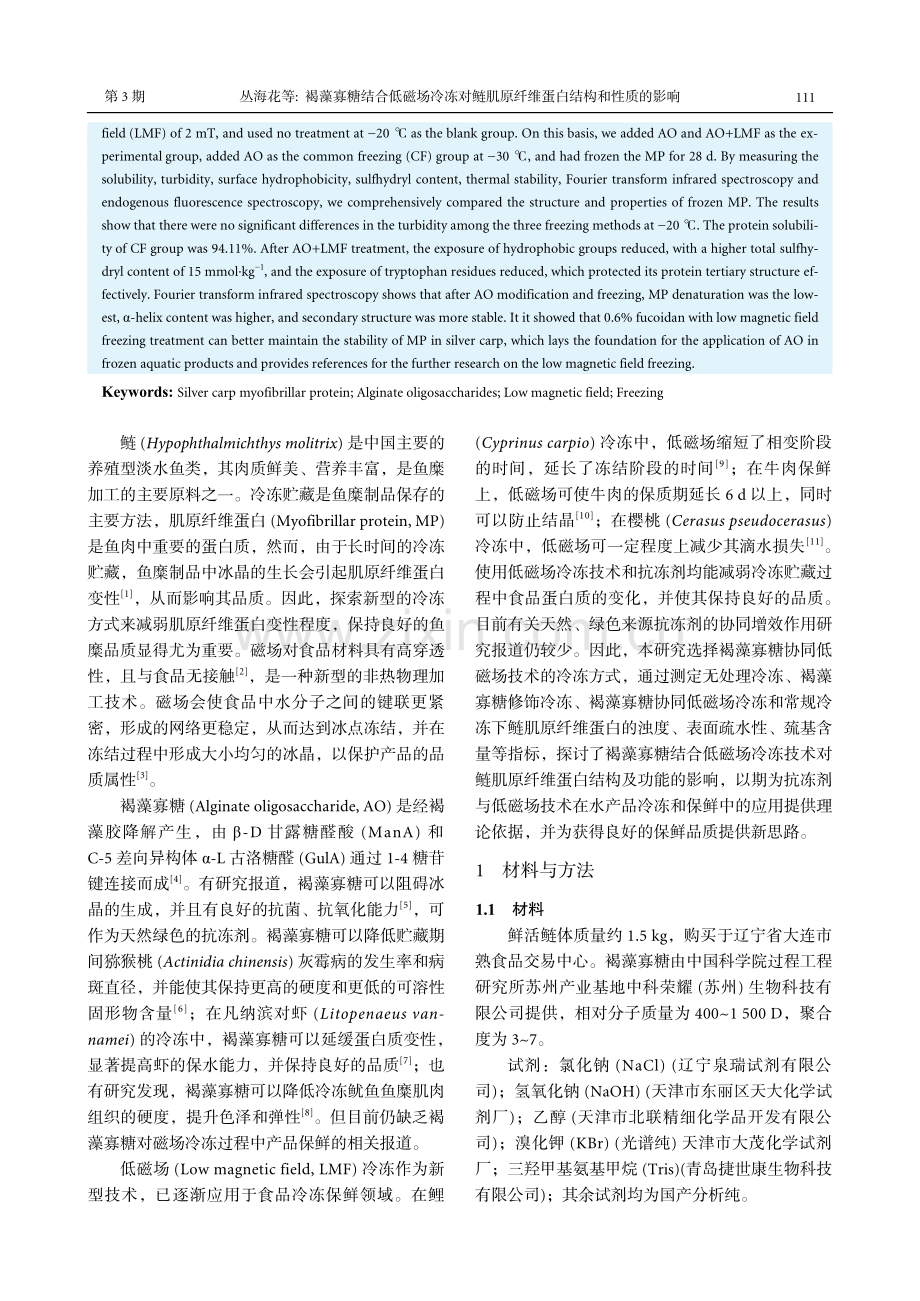 第 3 期　　丛海花等: 褐藻寡糖结合低磁场冷冻对鲢肌原纤维蛋白结构和性质的影响　　111

field (LMF) of 2 mT, and used no treatment at −20 ℃ as the blank group. On this basis, we added AO and AO+LMF as the experimental group, added AO as the common freezing (CF) group at −30 ℃, and had frozen the MP for 28 d. By measuring the solubility, turbidity, surface hydrophobicity, sulfhydryl content, thermal stability, Fourier transform infrared spectroscopy and endogenous fluorescence spectroscopy, we comprehensively compared the structure and properties of frozen MP. The results show that there were no significant differences in the turbidity among the three freezing methods at −20 ℃. The protein solubility of CF group was 94.11%. After AO+LMF treatment, the exposure of hydrophobic groups reduced, with a higher total sulfhydryl content of 15 mmol·kg$^{-1}$, and the exposure of tryptophan residues reduced, which protected its protein tertiary structure effectively. Fourier transform infrared spectroscopy shows that after AO modification and freezing, MP denaturation was the lowest, α-helix content was higher, and secondary structure was more stable. It it showed that 0.6% fucoidan with low magnetic field freezing treatment can better maintain the stability of MP in silver carp, which lays the foundation for the application of AO in frozen aquatic products and provides references for the further research on the low magnetic field freezing.

Keywords: Silver carp myofibrillar protein; Alginate oligosaccharides; Low magnetic field; Freezing

鲢 (Hypophthalmichthys molitrix) 是中国主要的养殖型淡水鱼类，其肉质鲜美、营养丰富，是鱼糜加工的主要原料之一。冷冻贮藏是鱼糜制品保存的主要方法，肌原纤维蛋白 (Myofibrillar protein, MP) 是鱼肉中重要的蛋白质，然而，由于长时间的冷冻贮藏，鱼糜制品中冰晶的生长会引起肌原纤维蛋白变性$^{[1]}$，从而影响其品质。因此，探索新型的冷冻方式来减弱肌原纤维蛋白变性程度，保持良好的鱼糜品质显得尤为重要。磁场对食品材料具有高穿透性，且与食品无接触$^{[2]}$，是一种新型的非热物理加工技术。磁场会使食品中水分子之间的键联更紧密，形成的网络更稳定，从而达到冰点冻结，并在冻结过程中形成大小均匀的冰晶，以保护产品的品质属性$^{[3]}$。

褐藻寡糖 (Alginate oligosaccharide, AO) 是经褐藻胶降解产生，由 β-D 甘露糖醛酸 (ManA) 和 C-5 差向异构体 α-L 古洛糖醛 (GulA) 通过 1-4 糖苷键连接而成$^{[4]}$。有研究报道，褐藻寡糖可以阻碍冰晶的生成，并且有良好的抗菌、抗氧化能力$^{[5]}$，可作为天然绿色的抗冻剂。褐藻寡糖可以降低贮藏期间猕猴桃 (Actinidia chinensis) 灰霉病的发生率和病斑直径，并能使其保持更高的硬度和更低的可溶性固形物含量$^{[6]}$；在凡纳滨对虾 (Litopenaeus vannamei) 的冷冻中，褐藻寡糖可以延缓蛋白质变性，显著提高虾的保水能力，并保持良好的品质$^{[7]}$；也有研究发现，褐藻寡糖可以降低冷冻鱿鱼鱼糜肌肉组织的硬度，提升色泽和弹性$^{[8]}$。但目前仍缺乏褐藻寡糖对磁场冷冻过程中产品保鲜的相关报道。

低磁场 (Low magnetic field, LMF) 冷冻作为新型技术，已逐渐应用于食品冷冻保鲜领域。在鲤 (Cyprinus carpio) 冷冻中，低磁场缩短了相变阶段的时间，延长了冻结阶段的时间$^{[9]}$；在牛肉保鲜上，低磁场可使牛肉的保质期延长 6 d 以上，同时可以防止结晶$^{[10]}$；在樱桃 (Cerasus pseudocerasus) 冷冻中，低磁场可一定程度上减少其滴水损失$^{[11]}$。使用低磁场冷冻技术和抗冻剂均能减弱冷冻贮藏过程中食品蛋白质的变化，并使其保持良好的品质。目前有关天然、绿色来源抗冻剂的协同增效作用研究报道仍较少。因此，本研究选择褐藻寡糖协同低磁场技术的冷冻方式，通过测定无处理冷冻、褐藻寡糖修饰冷冻、褐藻寡糖协同低磁场冷冻和常规冷冻下鲢肌原纤维蛋白的浊度、表面疏水性、巯基含量等指标，探讨了褐藻寡糖结合低磁场冷冻技术对鲢肌原纤维蛋白结构及功能的影响，以期为抗冻剂与低磁场技术在水产品冷冻和保鲜中的应用提供理论依据，并为获得良好的保鲜品质提供新思路。

1　材料与方法

1.1　材料

鲜活鲢体质量约 1.5 kg，购买于辽宁省大连市熟食品交易中心。褐藻寡糖由中国科学院过程工程研究所苏州产业基地中科荣耀 (苏州) 生物科技有限公司提供，相对分子质量为 400~1 500 D，聚合度为 3~7。

试剂：氯化钠 (NaCl) (辽宁泉瑞试剂有限公司)；氢氧化钠 (NaOH) (天津市东丽区天大化学试剂厂)；乙醇 (天津市北联精细化学品开发有限公司)；溴化钾 (KBr) (光谱纯) 天津市大茂化学试剂厂；三羟甲基氨基甲烷 (Tris)(青岛捷世康生物科技有限公司)；其余试剂均为国产分析纯。